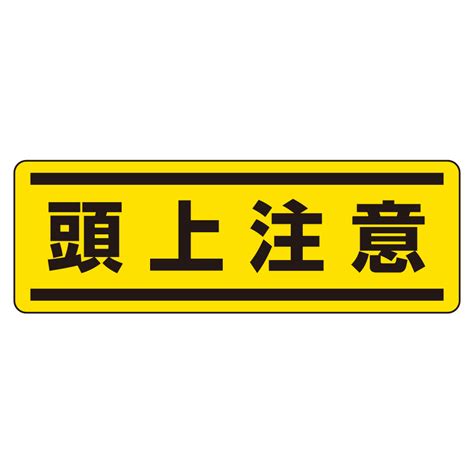 頭上注意